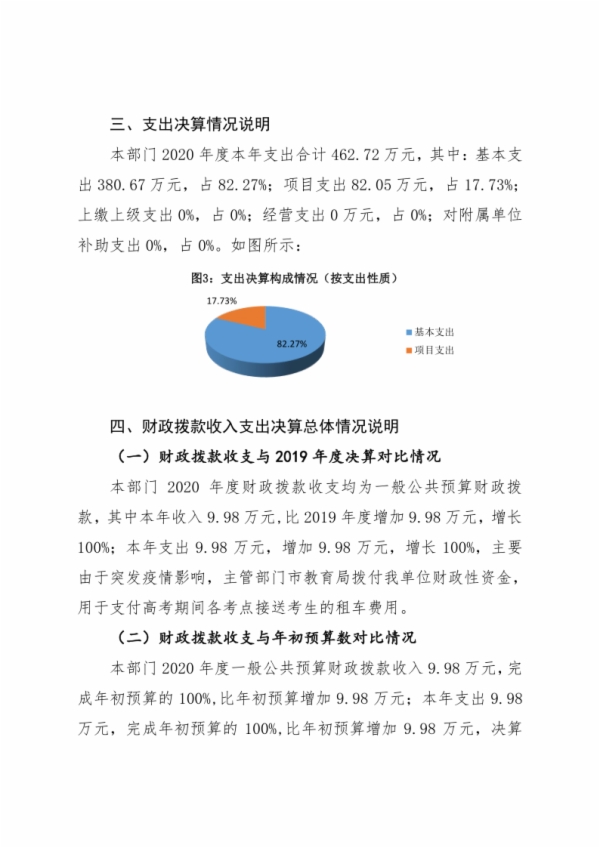 三、支出决算情况说明

本部门 2020 年度本年支出合计 462.72 万元，其中：基本支出 380.67 万元，占 82.27%；项目支出 82.05 万元，占 17.73%；上缴上级支出 0%，占 0%；经营支出 0 万元，占 0%；对附属单位补助支出 0%，占 0%。如图所示：

图3：支出决算构成情况（按支出性质）

17.73%

82.27%

基本支出

项目支出

四、财政拨款收入支出决算总体情况说明

（一）财政拨款收支与 2019 年度决算对比情况

本部门 2020 年度财政拨款收支均为一般公共预算财政拨款，其中本年收入 9.98 万元，比 2019 年度增加 9.98 万元，增长 100%；本年支出 9.98 万元，增加 9.98 万元，增长 100%，主要由于突发疫情影响，主管部门市教育局拨付我单位财政性资金，用于支付高考期间各考点接送考生的租车费用。

（二）财政拨款收支与年初预算数对比情况

本部门 2020 年度一般公共预算财政拨款收入 9.98 万元，完成年初预算的 100%，比年初预算增加 9.98 万元；本年支出 9.98 万元，完成年初预算的 100%，比年初预算增加 9.98 万元，决算